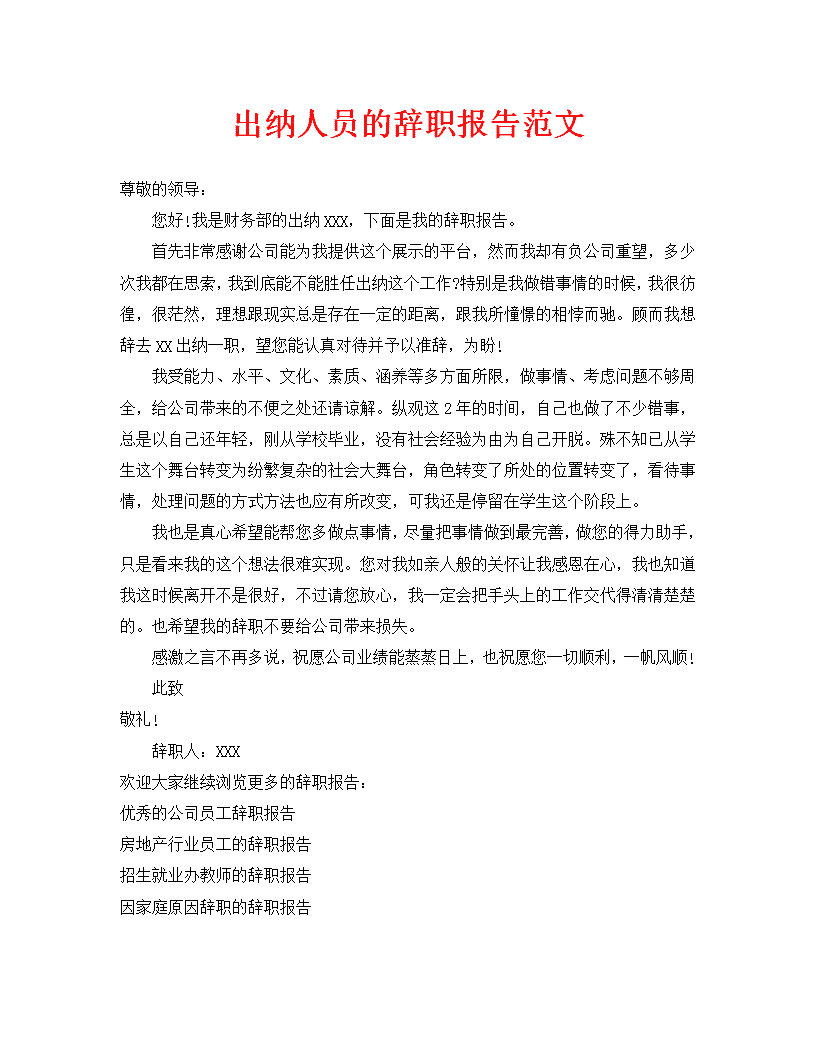 出纳人员的辞职报告范文

尊敬的领导：

您好!我是财务部的出纳 XXX，下面是我的辞职报告。

首先非常感谢公司能为我提供这个展示的平台，然而我却有负公司重望，多少次我都在思索，我到底能不能胜任出纳这个工作?特别是我做错事情的时候，我很彷徨，很茫然，理想跟现实总是存在一定的距离，跟我所憧憬的相悖而驰。顾而我想辞去 XX 出纳一职，望您能认真对待并予以准辞，为盼!

我受能力、水平、文化、素质、涵养等多方面所限，做事情、考虑问题不够周全，给公司带来的不便之处还请谅解。纵观这 2 年的时间，自己也做了不少错事，总是以自己还年轻，刚从学校毕业，没有社会经验为由为自己开脱。殊不知已从学生这个舞台转变为纷繁复杂的社会大舞台，角色转变了所处的位置转变了，看待事情，处理问题的方式方法也应有所改变，可我还是停留在学生这个阶段上。

我也是真心希望能帮您多做点事情，尽量把事情做到最完善，做您的得力助手，只是看来我的这个想法很难实现。您对我如亲人般的关怀让我感恩在心，我也知道我这时候离开不是很好，不过请您放心，我一定会把手头上的工作交代得清清楚楚的。也希望我的辞职不要给公司带来损失。

感激之言不再多说，祝愿公司业绩能蒸蒸日上，也祝愿您一切顺利，一帆风顺!

此致

敬礼!

辞职人：XXX

欢迎大家继续浏览更多的辞职报告：

优秀的公司员工辞职报告

房地产行业员工的辞职报告

招生就业办教师的辞职报告

因家庭原因辞职的辞职报告